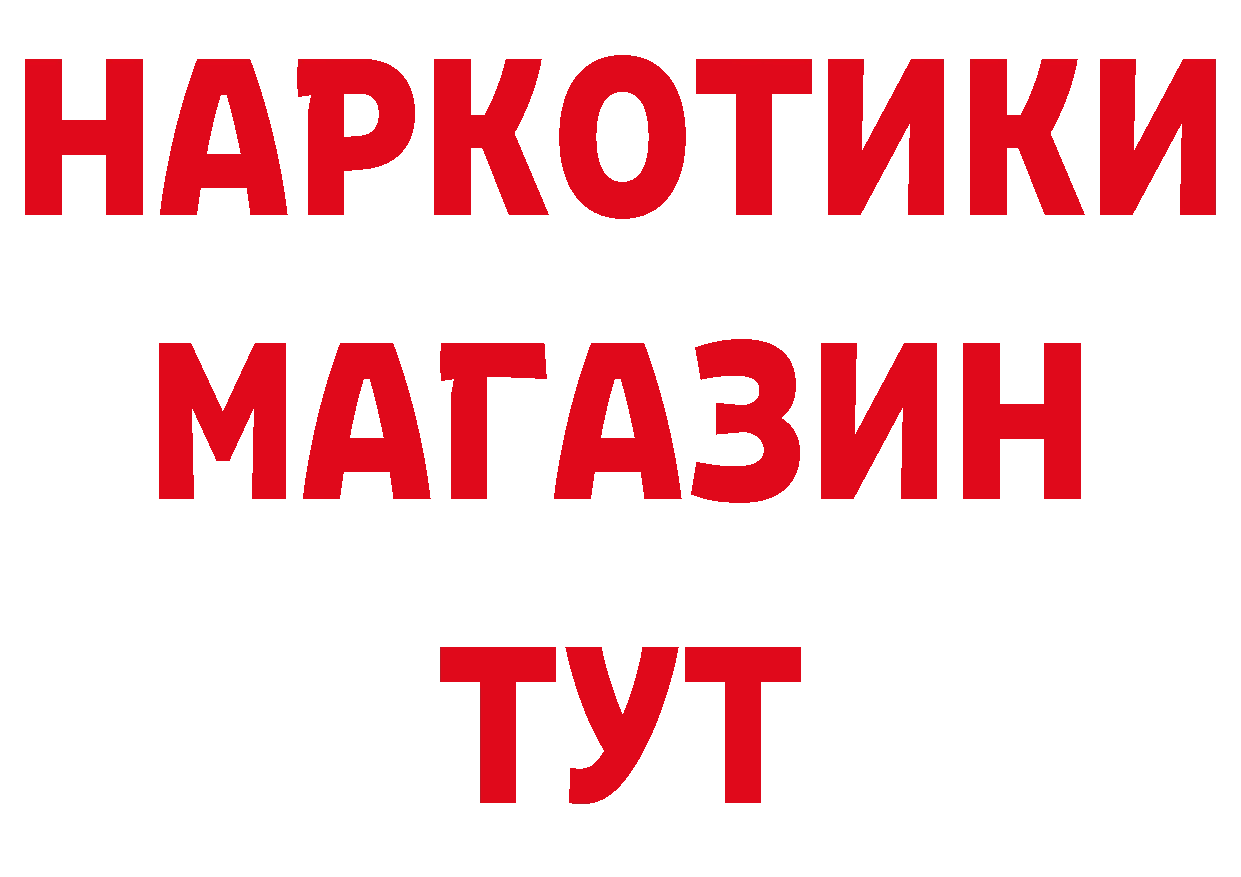 НАРКОТИКИ МАГАЗИН ТУТ